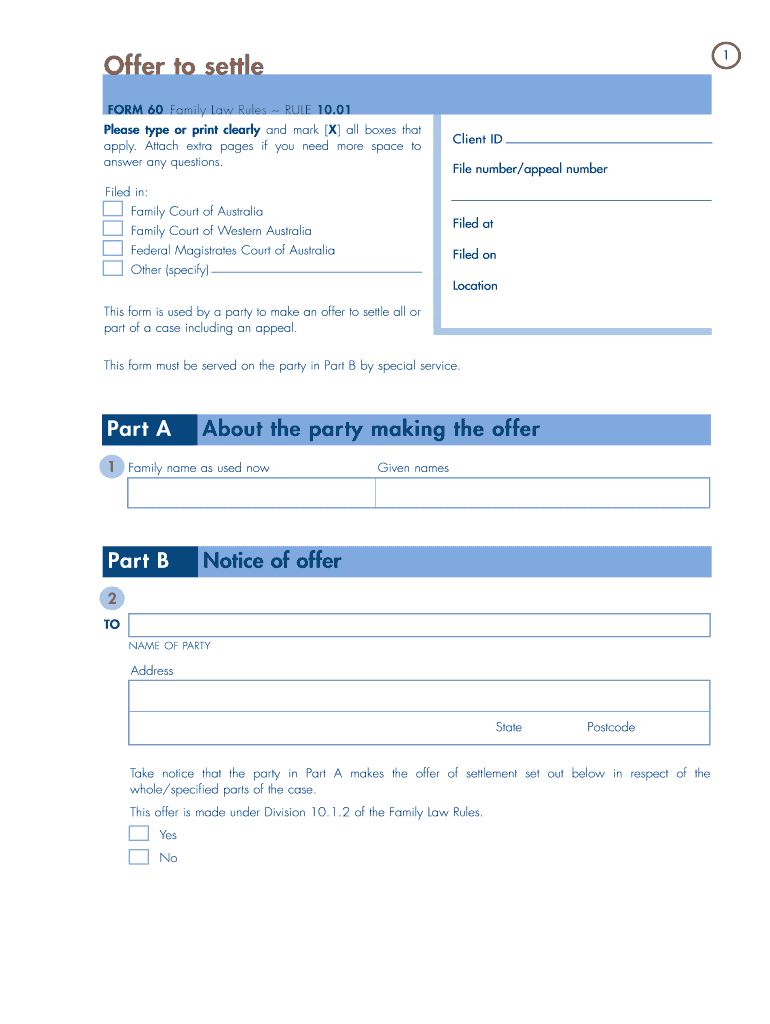 1

Offer to settle

FORM 60 Family Law Rules ~ RULE 10.01

Please type or print clearly and mark [X] all boxes that apply. Attach extra pages if you need more space to answer any questions.

Filed in:
Family Court of Australia
Family Court of Western Australia
Federal Magistrates Court of Australia
Other (specify)

This form is used by a party to make an offer to settle all or part of a case including an appeal.

Client ID

File number/appeal number

Filed at

Filed on

Location

This form must be served on the party in Part B by special service.

Part A About the party making the offer

1 Family name as used now Given names

Part B Notice of offer

2

TO

NAME OF PARTY

Address

State Postcode

Take notice that the party in Part A makes the offer of settlement set out below in respect of the whole/specified parts of the case.

This offer is made under Division 10.1.2 of the Family Law Rules.

Yes

No